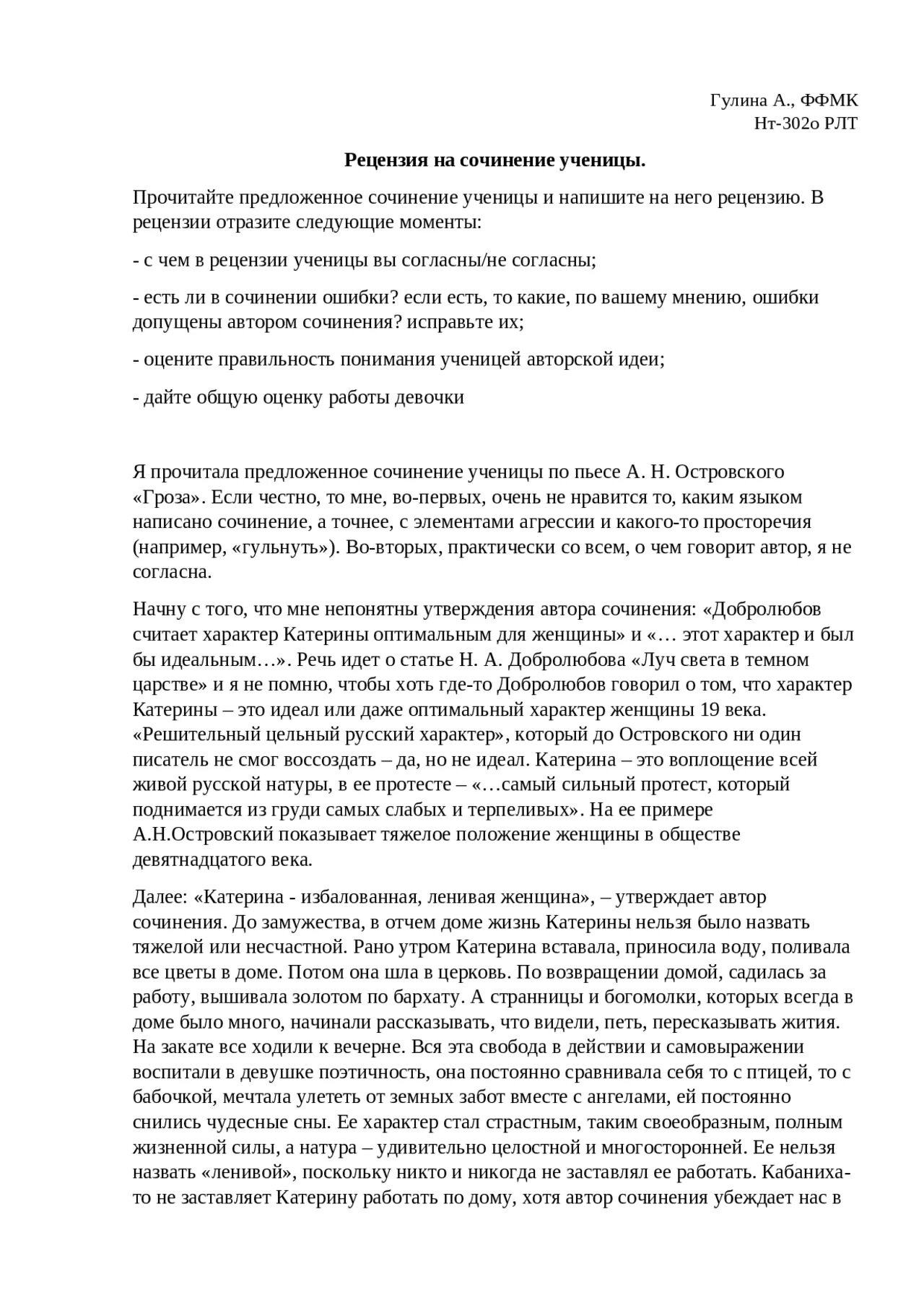 Гулина А., ФФМК
Нт-302о РЛТ

Рецензия на сочинение ученицы.

Прочитайте предложенное сочинение ученицы и напишите на него рецензию. В рецензии отразите следующие моменты:

- с чем в рецензии ученицы вы согласны/не согласны;

- есть ли в сочинении ошибки? если есть, то какие, по вашему мнению, ошибки допущены автором сочинения? исправьте их;

- оцените правильность понимания ученицей авторской идеи;

- дайте общую оценку работы девочки

Я прочитала предложенное сочинение ученицы по пьесе А. Н. Островского «Гроза». Если честно, то мне, во-первых, очень не нравится то, каким языком написано сочинение, а точнее, с элементами агрессии и какого-то просторечия (например, «гульнуть»). Во-вторых, практически со всем, о чем говорит автор, я не согласна.

Начну с того, что мне непонятны утверждения автора сочинения: «Добролюбов считает характер Катерины оптимальным для женщины» и «… этот характер и был бы идеальным…». Речь идет о статье Н. А. Добролюбова «Луч света в темном царстве» и я не помню, чтобы хоть где-то Добролюбов говорил о том, что характер Катерины – это идеал или даже оптимальный характер женщины 19 века. «Решительный цельный русский характер», который до Островского ни один писатель не смог воссоздать – да, но не идеал. Катерина – это воплощение всей живой русской натуры, в ее протесте – «…самый сильный протест, который поднимается из груди самых слабых и терпеливых». На ее примере А.Н.Островский показывает тяжелое положение женщины в обществе девятнадцатого века.

Далее: «Катерина - избалованная, ленивая женщина», – утверждает автор сочинения. До замужества, в отчем доме жизнь Катерины нельзя было назвать тяжелой или несчастной. Рано утром Катерина вставала, приносила воду, поливала все цветы в доме. Потом она шла в церковь. По возвращении домой, садилась за работу, вышивала золотом по бархату. А странницы и богомолки, которых всегда в доме было много, начинали рассказывать, что видели, петь, пересказывать жития. На закате все ходили к вечерне. Вся эта свобода в действии и самовыражении воспитали в девушке поэтичность, она постоянно сравнивала себя то с птицей, то с бабочкой, мечтала улететь от земных забот вместе с ангелами, ей постоянно снились чудесные сны. Ее характер стал страстным, таким своеобразным, полным жизненной силы, а натура – удивительно целостной и многосторонней. Ее нельзя назвать «ленивой», поскольку никто и никогда не заставлял ее работать. Кабаниха-то не заставляет Катерину работать по дому, хотя автор сочинения убеждает нас в